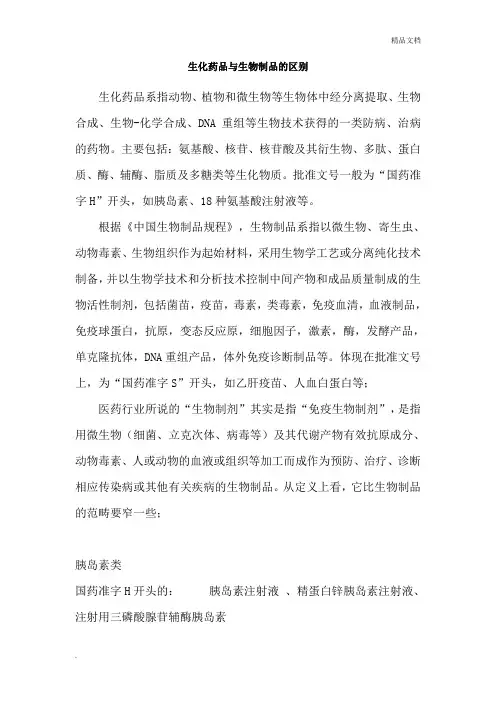 精品文档

生化药品与生物制品的区别

生化药品系指动物、植物和微生物等生物体中经分离提取、生物合成、生物-化学合成、DNA 重组等生物技术获得的一类防病、治病的药物。主要包括：氨基酸、核苷、核苷酸及其衍生物、多肽、蛋白质、酶、辅酶、脂质及多糖类等生化物质。批准文号一般为“国药准字 H”开头，如胰岛素、18 种氨基酸注射液等。

根据《中国生物制品规程》，生物制品系指以微生物、寄生虫、动物毒素、生物组织作为起始材料，采用生物学工艺或分离纯化技术制备，并以生物学技术和分析技术控制中间产物和成品质量制成的生物活性制剂，包括菌苗，疫苗，毒素，类毒素，免疫血清，血液制品，免疫球蛋白，抗原，变态反应原，细胞因子，激素，酶，发酵产品，单克隆抗体，DNA 重组产品，体外免疫诊断制品等。体现在批准文号上，为“国药准字 S”开头，如乙肝疫苗、人血白蛋白等；

医药行业所说的“生物制剂”其实是指“免疫生物制剂”，是指用微生物（细菌、立克次体、病毒等）及其代谢产物有效抗原成分、动物毒素、人或动物的血液或组织等加工而成作为预防、治疗、诊断相应传染病或其他有关疾病的生物制品。从定义上看，它比生物制品的范畴要窄一些；

胰岛素类
国药准字 H 开头的：　胰岛素注射液 、精蛋白锌胰岛素注射液、注射用三磷酸腺苷辅酶胰岛素

.